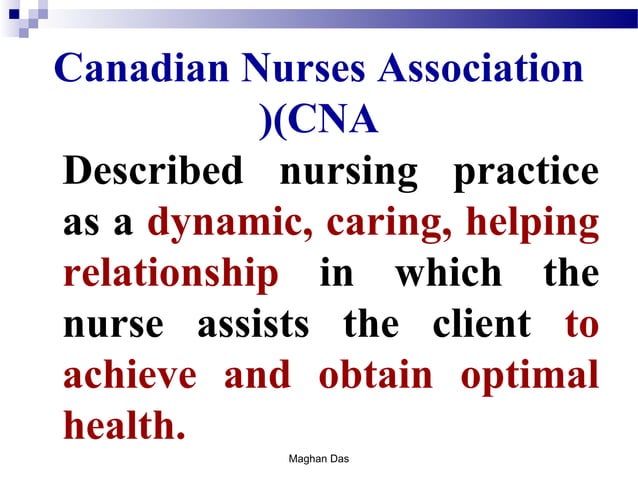 Canadian Nurses Association )(CNA

Described nursing practice as a dynamic, caring, helping relationship in which the nurse assists the client to achieve and obtain optimal health.

Maghan Das